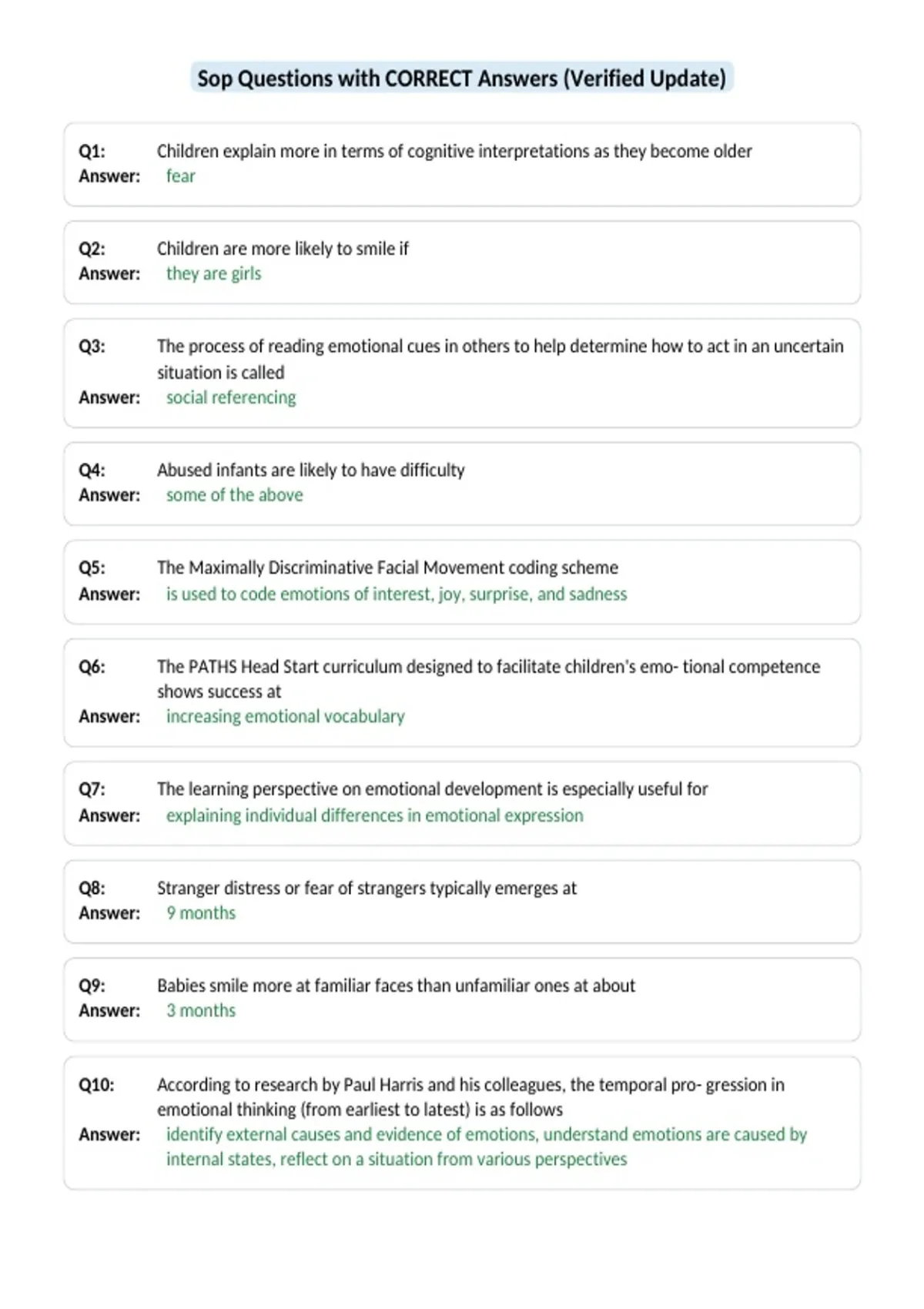 Sop Questions with CORRECT Answers (Verified Update)

Q1: Children explain more in terms of cognitive interpretations as they become older
Answer: fear

Q2: Children are more likely to smile if
Answer: they are girls

Q3: The process of reading emotional cues in others to help determine how to act in an uncertain situation is called
Answer: social referencing

Q4: Abused infants are likely to have difficulty
Answer: some of the above

Q5: The Maximally Discriminative Facial Movement coding scheme
Answer: is used to code emotions of interest, joy, surprise, and sadness

Q6: The PATHS Head Start curriculum designed to facilitate children's emo- tional competence shows success at
Answer: increasing emotional vocabulary

Q7: The learning perspective on emotional development is especially useful for
Answer: explaining individual differences in emotional expression

Q8: Stranger distress or fear of strangers typically emerges at
Answer: 9 months

Q9: Babies smile more at familiar faces than unfamiliar ones at about
Answer: 3 months

Q10: According to research by Paul Harris and his colleagues, the temporal pro- gression in emotional thinking (from earliest to latest) is as follows
Answer: identify external causes and evidence of emotions, understand emotions are caused by internal states, reflect on a situation from various perspectives